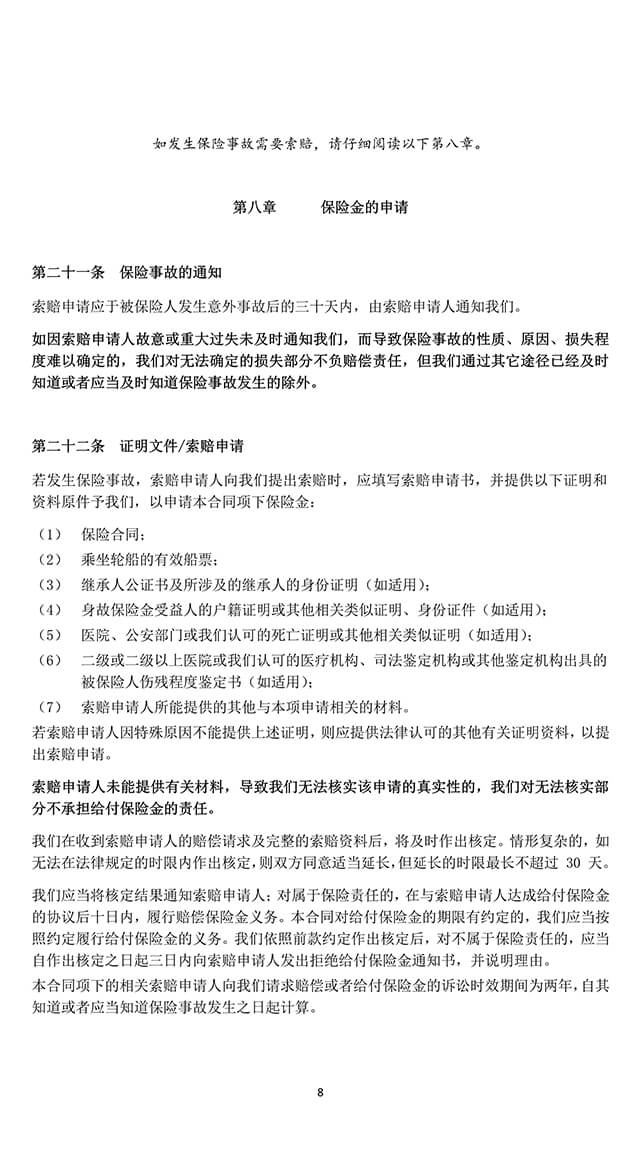 如发生保险事故需要索赔，请仔细阅读以下第八章。

第八章　　保险金的申请

第二十一条　保险事故的通知

索赔申请应于被保险人发生意外事故后的三十天内，由索赔申请人通知我们。

如因索赔申请人故意或重大过失未及时通知我们，而导致保险事故的性质、原因、损失程度难以确定的，我们对无法确定的损失部分不负赔偿责任，但我们通过其它途径已经及时知道或者应当及时知道保险事故发生的除外。

第二十二条　证明文件/索赔申请

若发生保险事故，索赔申请人向我们提出索赔时，应填写索赔申请书，并提供以下证明和资料原件予我们，以申请本合同项下保险金：

（1）　保险合同；
（2）　乘坐轮船的有效船票；
（3）　继承人公证书及所涉及的继承人的身份证明（如适用）；
（4）　身故保险金受益人的户籍证明或其他相关类似证明、身份证件（如适用）；
（5）　医院、公安部门或我们认可的死亡证明或其他相关类似证明（如适用）；
（6）　二级或二级以上医院或我们认可的医疗机构、司法鉴定机构或其他鉴定机构出具的被保险人伤残程度鉴定书（如适用）；
（7）　索赔申请人所能提供的其他与本项申请相关的材料。

若索赔申请人因特殊原因不能提供上述证明，则应提供法律认可的其他有关证明资料，以提出索赔申请。

索赔申请人未能提供有关材料，导致我们无法核实该申请的真实性的，我们对无法核实部分不承担给付保险金的责任。

我们在收到索赔申请人的赔偿请求及完整的索赔资料后，将及时作出核定。情形复杂的，如无法在法律规定的时限内作出核定，则双方同意适当延长，但延长的时限最长不超过 30 天。

我们应当将核定结果通知索赔申请人；对属于保险责任的，在与索赔申请人达成给付保险金的协议后十日内，履行赔偿保险金义务。本合同对给付保险金的期限有约定的，我们应当按照约定履行给付保险金的义务。我们依照前款约定作出核定后，对不属于保险责任的，应当自作出核定之日起三日内向索赔申请人发出拒绝给付保险金通知书，并说明理由。

本合同项下的相关索赔申请人向我们请求赔偿或者给付保险金的诉讼时效期间为两年，自其知道或者应当知道保险事故发生之日起计算。

8